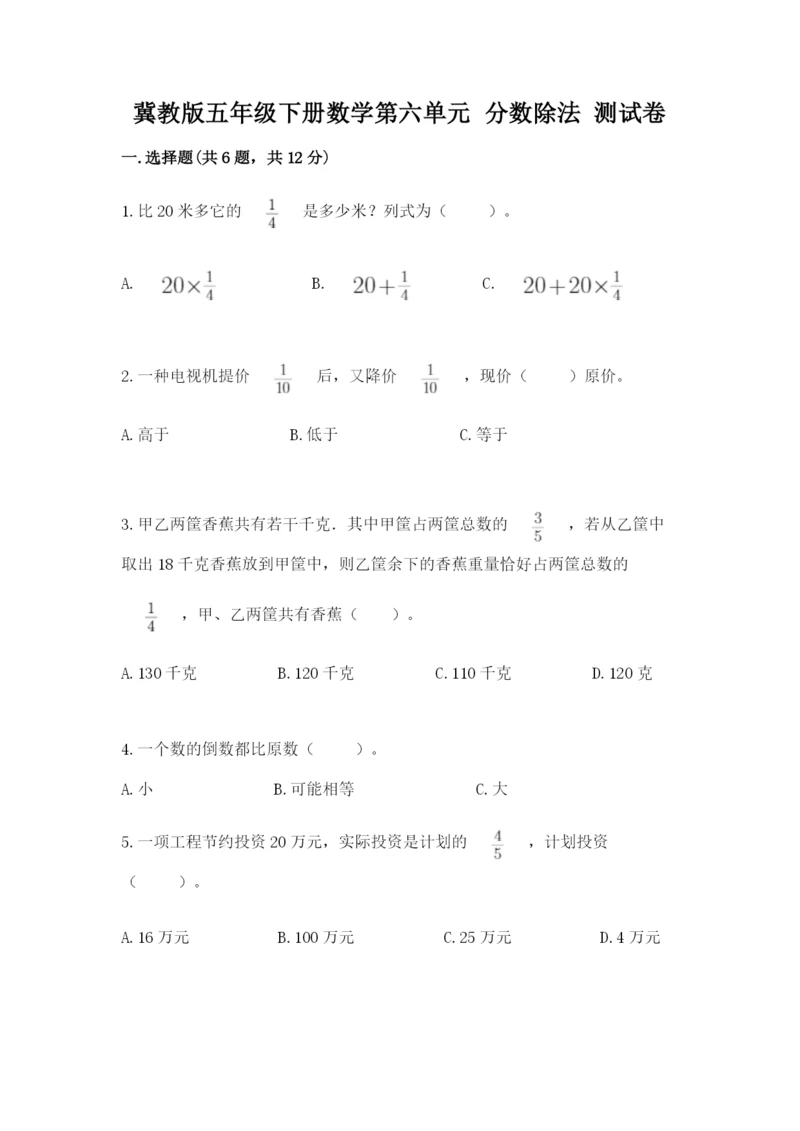 冀教版五年级下册数学第六单元  分数除法  测试卷

一.选择题(共6题，共12分)

1.比20米多它的 $\frac{1}{4}$ 是多少米？列式为（　　）。

A. $20\times\frac{1}{4}$　　B. $20+\frac{1}{4}$　　C. $20+20\times\frac{1}{4}$

2.一种电视机提价 $\frac{1}{10}$ 后，又降价 $\frac{1}{10}$ ，现价（　　）原价。

A.高于　　B.低于　　C.等于

3.甲乙两筐香蕉共有若干千克．其中甲筐占两筐总数的 $\frac{3}{5}$ ，若从乙筐中取出18千克香蕉放到甲筐中，则乙筐余下的香蕉重量恰好占两筐总数的 $\frac{1}{4}$ ，甲、乙两筐共有香蕉（　　）。

A.130千克　　B.120千克　　C.110千克　　D.120克

4.一个数的倒数都比原数（　　）。

A.小　　B.可能相等　　C.大

5.一项工程节约投资20万元，实际投资是计划的 $\frac{4}{5}$ ，计划投资（　　）。

A.16万元　　B.100万元　　C.25万元　　D.4万元